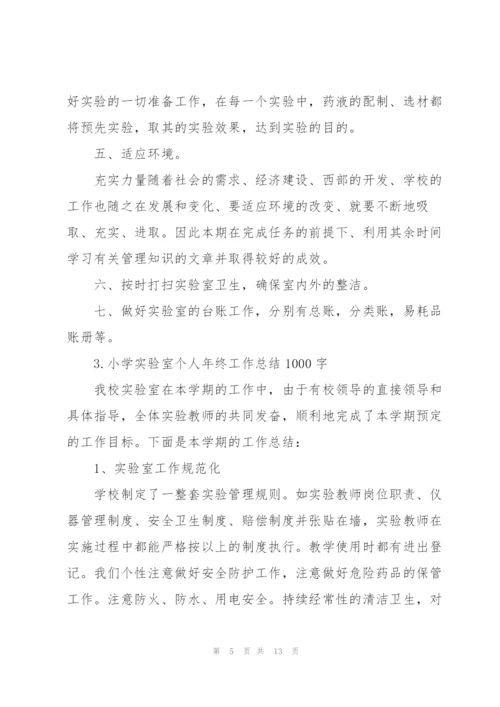 好实验的一切准备工作，在每一个实验中，药液的配制、选材都将预先实验，取其的实验效果，达到实验的目的。

五、适应环境。

充实力量随着社会的需求、经济建设、西部的开发、学校的工作也随之在发展和变化、要适应环境的改变、就要不断地吸取、充实、进取。因此本期在完成任务的前提下、利用其余时间学习有关管理知识的文章并取得较好的成效。

六、按时打扫实验室卫生，确保室内外的整洁。

七、做好实验室的台账工作，分别有总账，分类账，易耗品账册等。

3.小学实验室个人年终工作总结1000字

我校实验室在本学期的工作中，由于有校领导的直接领导和具体指导，全体实验教师的共同发奋，顺利地完成了本学期预定的工作目标。下面是本学期的工作总结：

1、实验室工作规范化

学校制定了一整套实验管理规则。如实验教师岗位职责、仪器管理制度、安全卫生制度、赔偿制度并张贴在墙，实验教师在实施过程中都能严格按以上的制度执行。教学使用时都有进出登记。我们个性注意做好安全防护工作，注意做好危险药品的保管工作。注意防火、防水、用电安全。持续经常性的清洁卫生，对

第 5 页 共 13 页